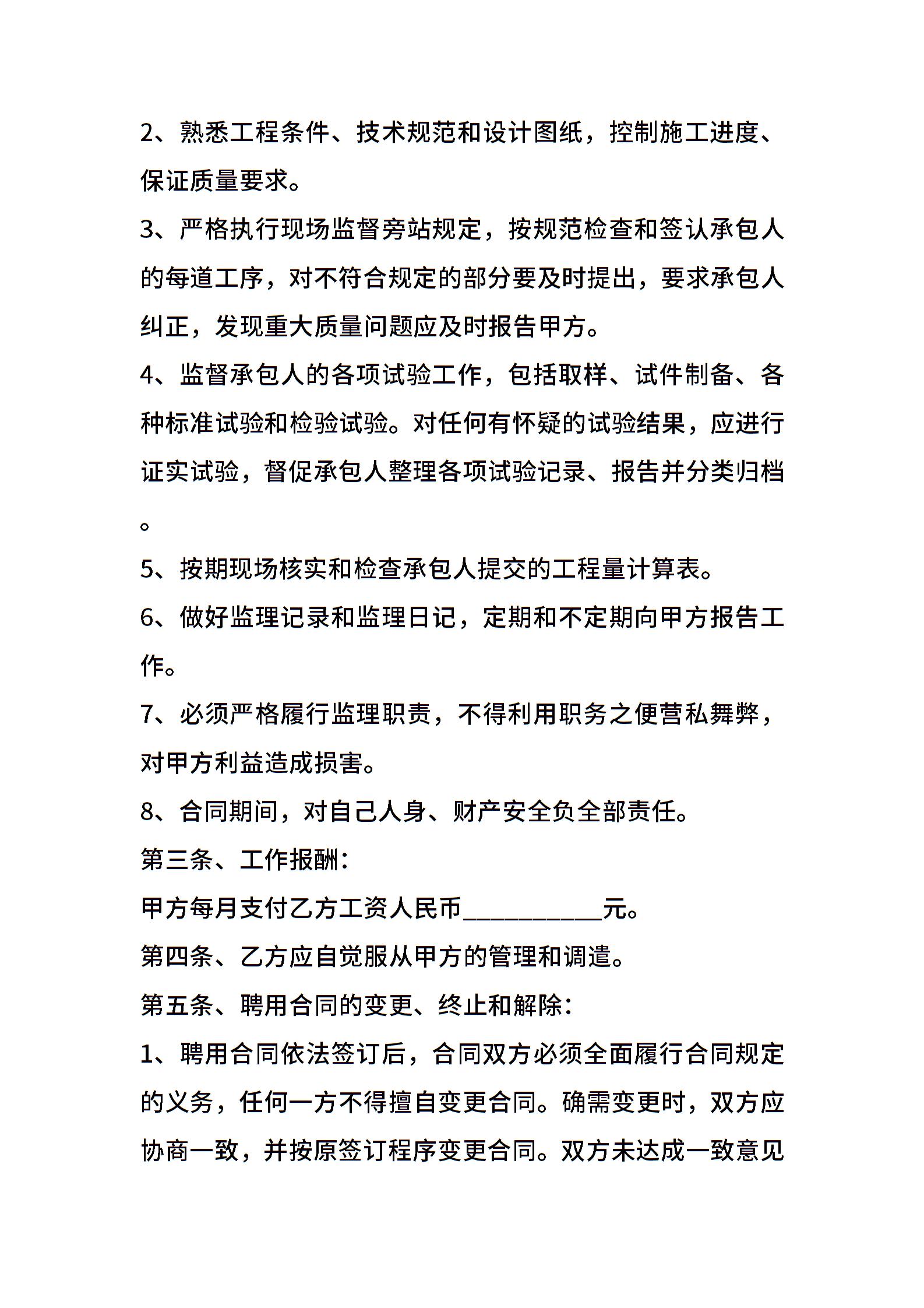 2、熟悉工程条件、技术规范和设计图纸，控制施工进度、保证质量要求。

3、严格执行现场监督旁站规定，按规范检查和签认承包人的每道工序，对不符合规定的部分要及时提出，要求承包人纠正，发现重大质量问题应及时报告甲方。

4、监督承包人的各项试验工作，包括取样、试件制备、各种标准试验和检验试验。对任何有怀疑的试验结果，应进行证实试验，督促承包人整理各项试验记录、报告并分类归档。

5、按期现场核实和检查承包人提交的工程量计算表。

6、做好监理记录和监理日记，定期和不定期向甲方报告工作。

7、必须严格履行监理职责，不得利用职务之便营私舞弊，对甲方利益造成损害。

8、合同期间，对自己人身、财产安全负全部责任。

第三条、工作报酬：

甲方每月支付乙方工资人民币___________元。

第四条、乙方应自觉服从甲方的管理和调遣。

第五条、聘用合同的变更、终止和解除：

1、聘用合同依法签订后，合同双方必须全面履行合同规定的义务，任何一方不得擅自变更合同。确需变更时，双方应协商一致，并按原签订程序变更合同。双方未达成一致意见